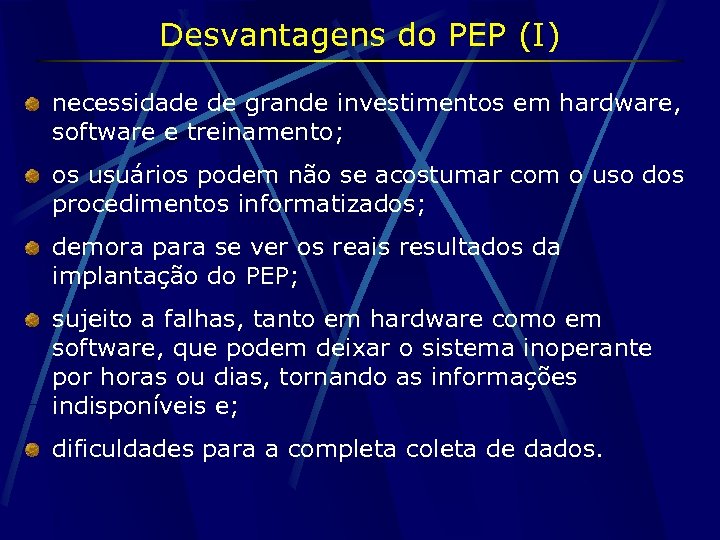 Desvantagens do PEP (I)

necessidade de grande investimentos em hardware, software e treinamento;

os usuários podem não se acostumar com o uso dos procedimentos informatizados;

demora para se ver os reais resultados da implantação do PEP;

sujeito a falhas, tanto em hardware como em software, que podem deixar o sistema inoperante por horas ou dias, tornando as informações indisponíveis e;

dificuldades para a completa coleta de dados.